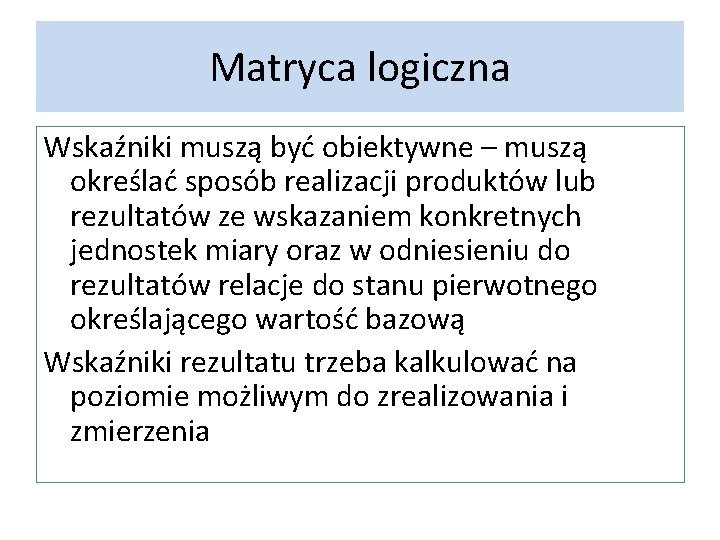 Matryca logiczna

Wskaźniki muszą być obiektywne – muszą określać sposób realizacji produktów lub rezultatów ze wskazaniem konkretnych jednostek miary oraz w odniesieniu do rezultatów relacje do stanu pierwotnego określającego wartość bazową

Wskaźniki rezultatu trzeba kalkulować na poziomie możliwym do zrealizowania i zmierzenia